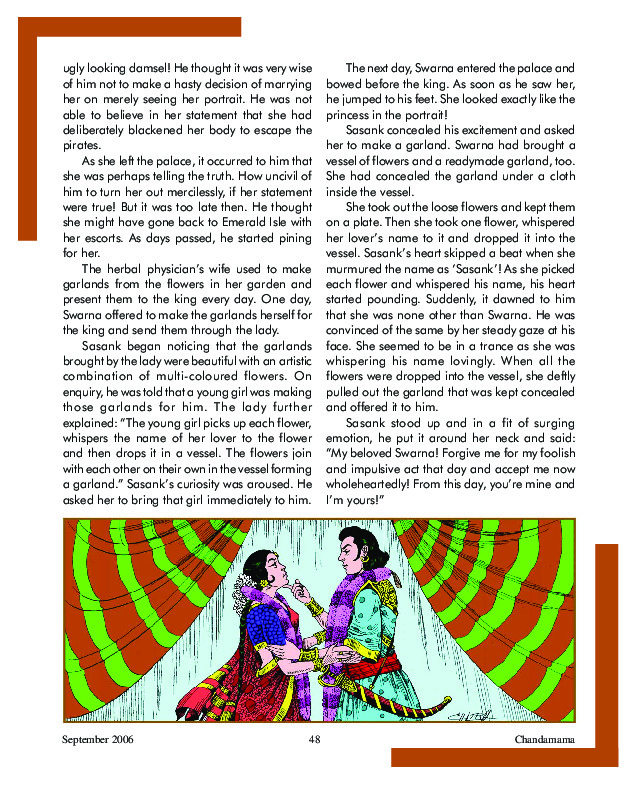 ugly looking damsel! He thought it was very wise of him not to make a hasty decision of marrying her on merely seeing her portrait. He was not able to believe in her statement that she had deliberately blackened her body to escape the pirates.

As she left the palace, it occurred to him that she was perhaps telling the truth. How uncivil of him to turn her out mercilessly, if her statement were true! But it was too late then. He thought she might have gone back to Emerald Isle with her escorts. As days passed, he started pining for her.

The herbal physician's wife used to make garlands from the flowers in her garden and present them to the king every day. One day, Swarna offered to make the garlands herself for the king and send them through the lady.

Sasank began noticing that the garlands brought by the lady were beautiful with an artistic combination of multi-coloured flowers. On enquiry, he was told that a young girl was making those garlands for him. The lady further explained: "The young girl picks up each flower, whispers the name of her lover to the flower and then drops it in a vessel. The flowers join with each other on their own in the vessel forming a garland." Sasank's curiosity was aroused. He asked her to bring that girl immediately to him.

The next day, Swarna entered the palace and bowed before the king. As soon as he saw her, he jumped to his feet. She looked exactly like the princess in the portrait!

Sasank concealed his excitement and asked her to make a garland. Swarna had brought a vessel of flowers and a readymade garland, too. She had concealed the garland under a cloth inside the vessel.

She took out the loose flowers and kept them on a plate. Then she took one flower, whispered her lover's name to it and dropped it into the vessel. Sasank's heart skipped a beat when she murmured the name as 'Sasank'! As she picked each flower and whispered his name, his heart started pounding. Suddenly, it dawned to him that she was none other than Swarna. He was convinced of the same by her steady gaze at his face. She seemed to be in a trance as she was whispering his name lovingly. When all the flowers were dropped into the vessel, she deftly pulled out the garland that was kept concealed and offered it to him.

Sasank stood up and in a fit of surging emotion, he put it around her neck and said: "My beloved Swarna! Forgive me for my foolish and impulsive act that day and accept me now wholeheartedly! From this day, you're mine and I'm yours!"

September 2006 48 Chandamama